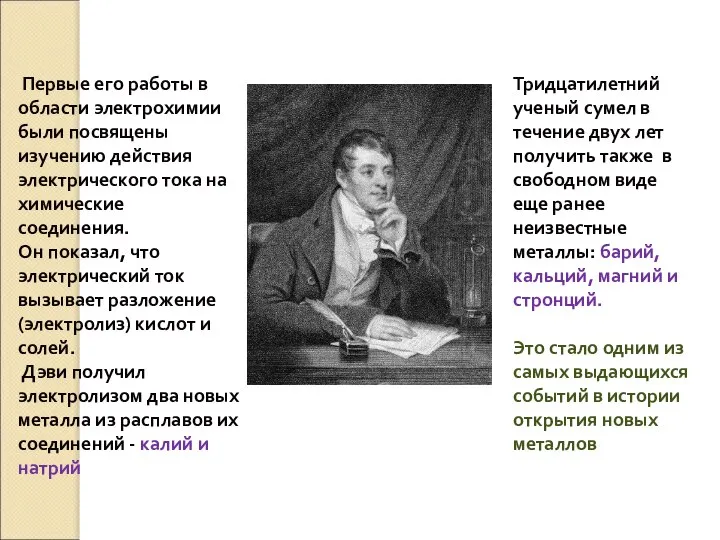 Первые его работы в области электрохимии были посвящены изучению действия электрического тока на химические соединения.
Он показал, что электрический ток вызывает разложение (электролиз) кислот и солей.
Дэви получил электролизом два новых металла из расплавов их соединений - калий и натрий

Тридцатилетний ученый сумел в течение двух лет получить также в свободном виде еще ранее неизвестные металлы: барий, кальций, магний и стронций.

Это стало одним из самых выдающихся событий в истории открытия новых металлов